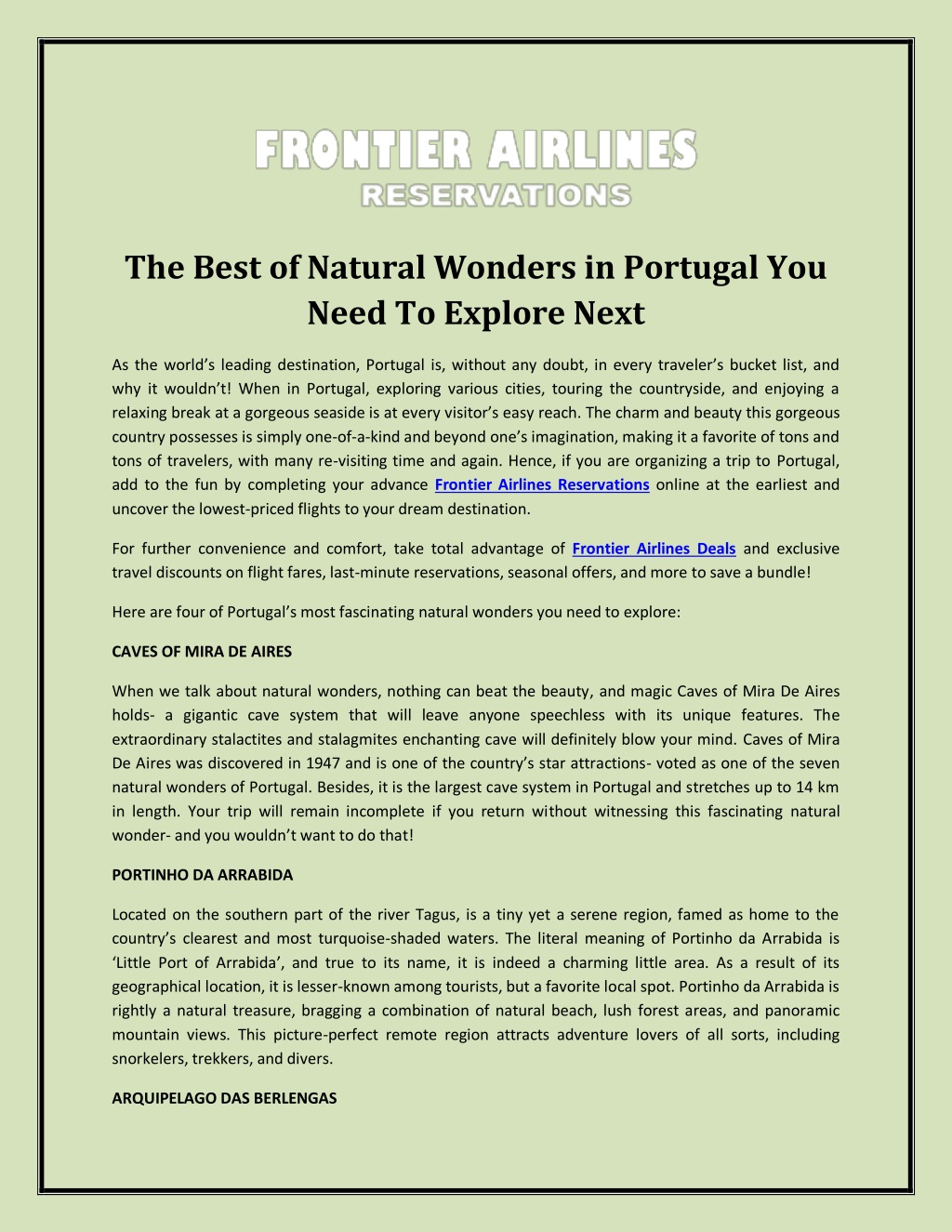 FRONTIER AIRLINES
RESERVATIONS

The Best of Natural Wonders in Portugal You Need To Explore Next

As the world's leading destination, Portugal is, without any doubt, in every traveler's bucket list, and why it wouldn't! When in Portugal, exploring various cities, touring the countryside, and enjoying a relaxing break at a gorgeous seaside is at every visitor's easy reach. The charm and beauty this gorgeous country possesses is simply one-of-a-kind and beyond one's imagination, making it a favorite of tons and tons of travelers, with many re-visiting time and again. Hence, if you are organizing a trip to Portugal, add to the fun by completing your advance Frontier Airlines Reservations online at the earliest and uncover the lowest-priced flights to your dream destination.

For further convenience and comfort, take total advantage of Frontier Airlines Deals and exclusive travel discounts on flight fares, last-minute reservations, seasonal offers, and more to save a bundle!

Here are four of Portugal's most fascinating natural wonders you need to explore:

CAVES OF MIRA DE AIRES

When we talk about natural wonders, nothing can beat the beauty, and magic Caves of Mira De Aires holds- a gigantic cave system that will leave anyone speechless with its unique features. The extraordinary stalactites and stalagmites enchanting cave will definitely blow your mind. Caves of Mira De Aires was discovered in 1947 and is one of the country's star attractions- voted as one of the seven natural wonders of Portugal. Besides, it is the largest cave system in Portugal and stretches up to 14 km in length. Your trip will remain incomplete if you return without witnessing this fascinating natural wonder- and you wouldn't want to do that!

PORTINHO DA ARRABIDA

Located on the southern part of the river Tagus, is a tiny yet a serene region, famed as home to the country's clearest and most turquoise-shaded waters. The literal meaning of Portinho da Arrabida is 'Little Port of Arrabida', and true to its name, it is indeed a charming little area. As a result of its geographical location, it is lesser-known among tourists, but a favorite local spot. Portinho da Arrabida is rightly a natural treasure, bragging a combination of natural beach, lush forest areas, and panoramic mountain views. This picture-perfect remote region attracts adventure lovers of all sorts, including snorkelers, trekkers, and divers.

ARQUIPELAGO DAS BERLENGAS